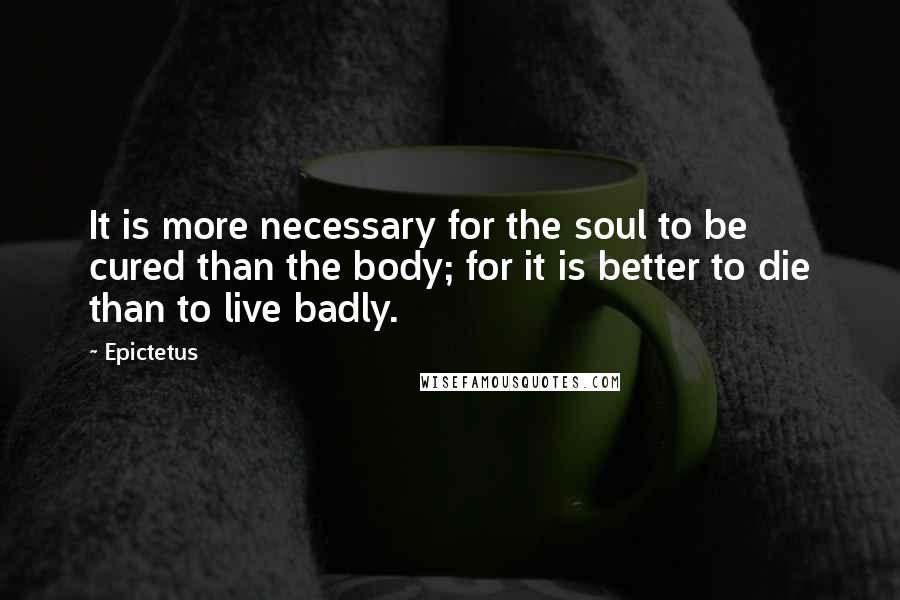 It is more necessary for the soul to be cured than the body; for it is better to die than to live badly.

~ Epictetus

WISEFAMOUSQUOTES.COM